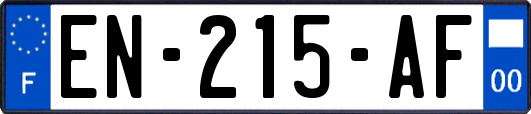 F
EN-215-AF
00